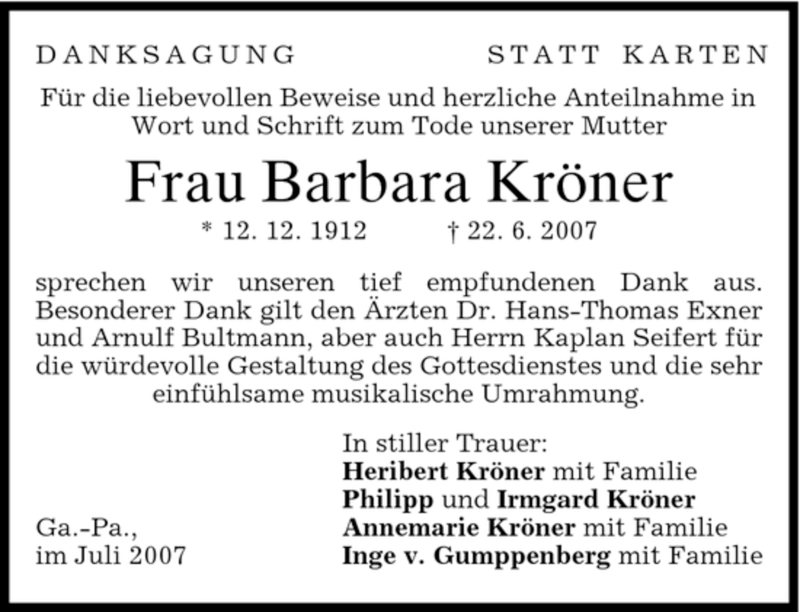 DANKSAGUNG STATT KARTEN

Für die liebevollen Beweise und herzliche Anteilnahme in Wort und Schrift zum Tode unserer Mutter

Frau Barbara Kröner

* 12. 12. 1912 † 22. 6. 2007

sprechen wir unseren tief empfundenen Dank aus. Besonderer Dank gilt den Ärzten Dr. Hans-Thomas Exner und Arnulf Bultmann, aber auch Herrn Kaplan Seifert für die würdevolle Gestaltung des Gottesdienstes und die sehr einfühlsame musikalische Umrahmung.

In stiller Trauer:
Heribert Kröner mit Familie
Philipp und Irmgard Kröner
Annemarie Kröner mit Familie
Inge v. Gumppenberg mit Familie

Ga.-Pa.,
im Juli 2007